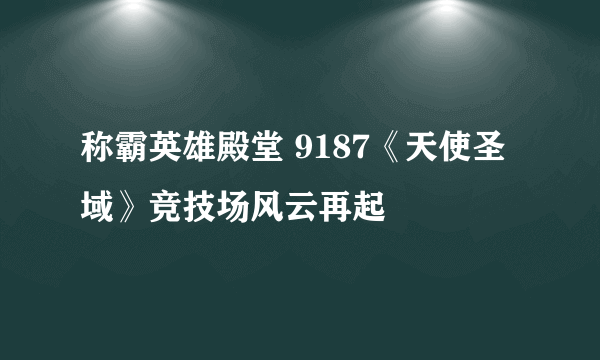 称霸英雄殿堂 9187《天使圣域》竞技场风云再起